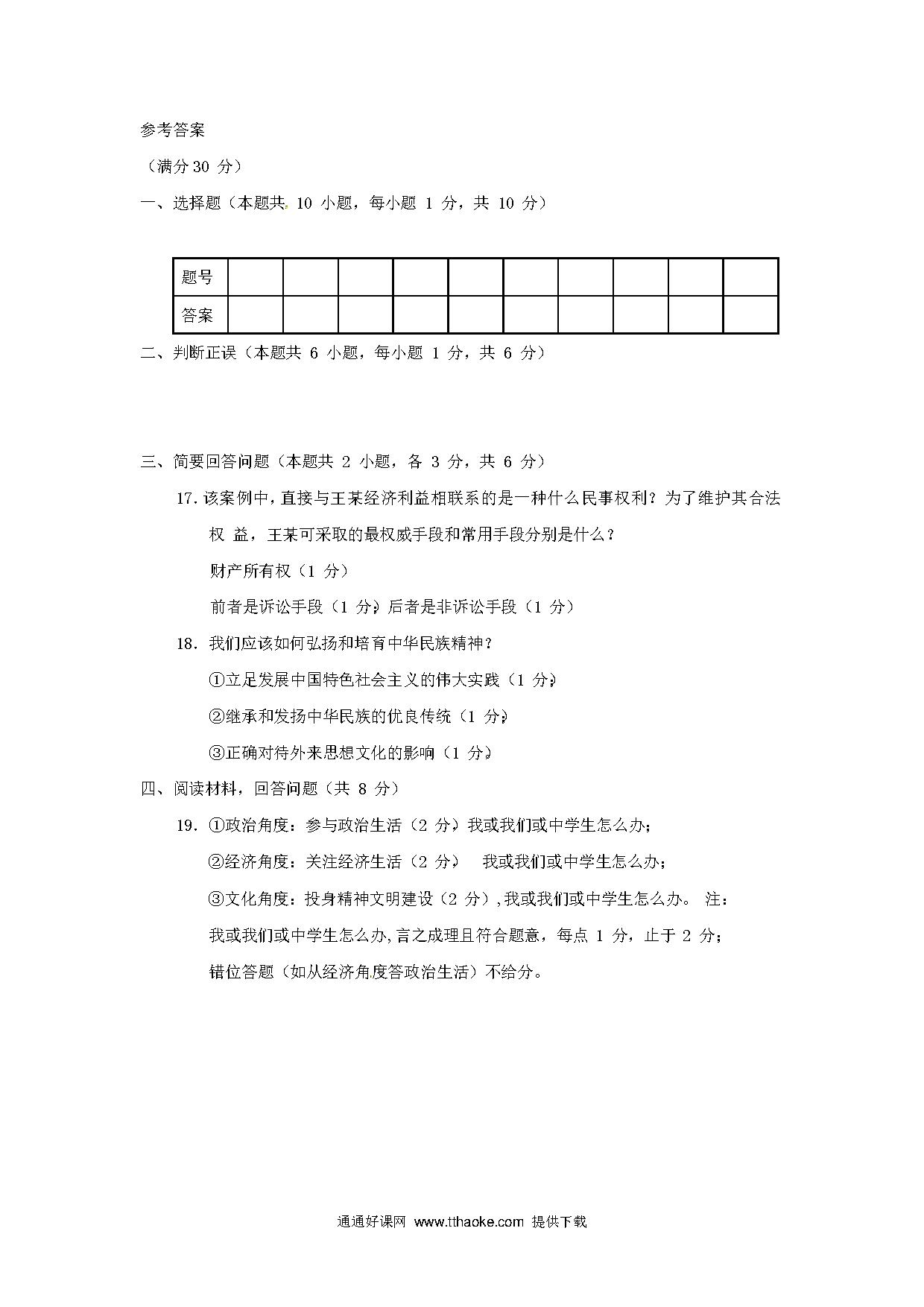 参考答案

（满分 30 分）

一、选择题（本题共 10 小题，每小题 1 分，共 10 分）

| 题号 | | | | | | | | | | |
|---|---|---|---|---|---|---|---|---|---|---|
| 答案 | | | | | | | | | | |

二、判断正误（本题共 6 小题，每小题 1 分，共 6 分）

三、简要回答问题（本题共 2 小题，各 3 分，共 6 分）

17. 该案例中，直接与王某经济利益相联系的是一种什么民事权利？为了维护其合法权 益，王某可采取的最权威手段和常用手段分别是什么？

财产所有权（1 分）

前者是诉讼手段（1 分）；后者是非诉讼手段（1 分）

18. 我们应该如何弘扬和培育中华民族精神？

①立足发展中国特色社会主义的伟大实践（1 分）；

②继承和发扬中华民族的优良传统（1 分）；

③正确对待外来思想文化的影响（1 分）。

四、阅读材料，回答问题（共 8 分）

19. ①政治角度：参与政治生活（2 分），我或我们或中学生怎么办；

②经济角度：关注经济生活（2 分）， 我或我们或中学生怎么办；

③文化角度：投身精神文明建设（2 分），我或我们或中学生怎么办。 注：

我或我们或中学生怎么办，言之成理且符合题意，每点 1 分，止于 2 分；

错位答题（如从经济角度答政治生活）不给分。

通通好课网 www.tthaoke.com 提供下载